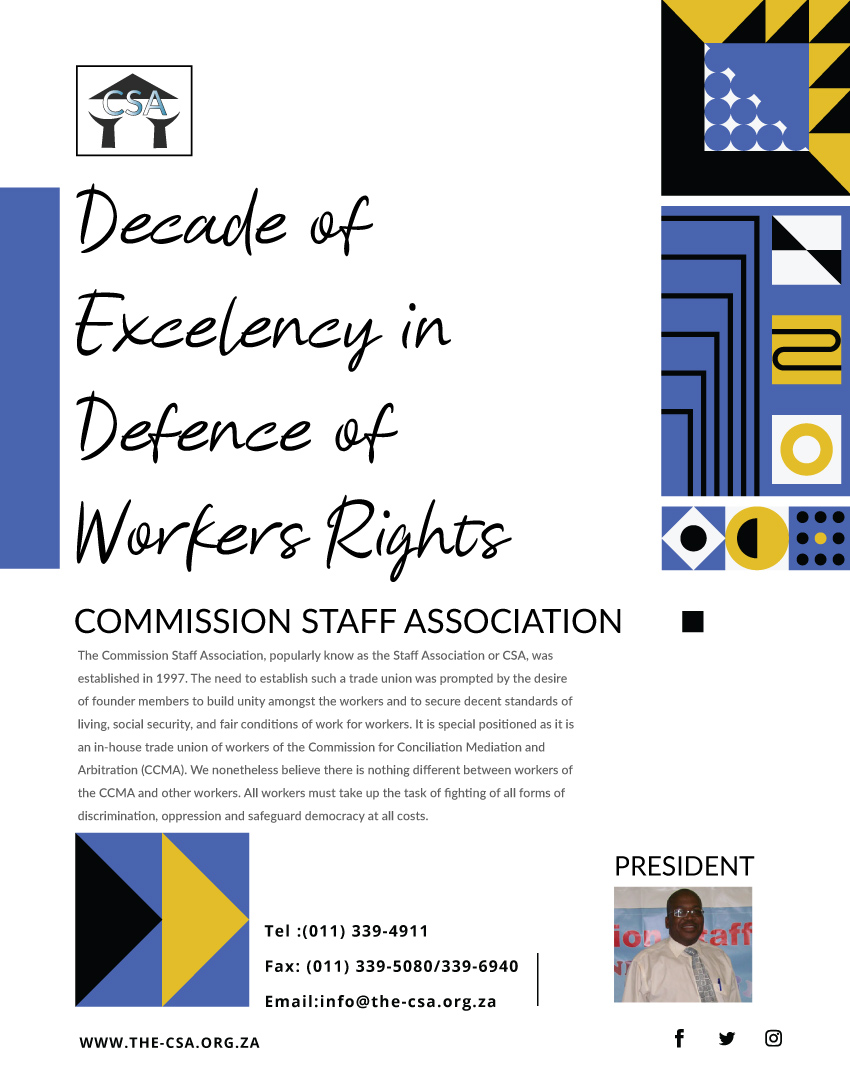 CSA

Decade of Excelency in Defence of Workers Rights

COMMISSION STAFF ASSOCIATION

The Commission Staff Association, popularly know as the Staff Association or CSA, was established in 1997. The need to establish such a trade union was prompted by the desire of founder members to build unity amongst the workers and to secure decent standards of living, social security, and fair conditions of work for workers. It is special positioned as it is an in-house trade union of workers of the Commission for Conciliation Mediation and Arbitration (CCMA). We nonetheless believe there is nothing different between workers of the CCMA and other workers. All workers must take up the task of fighting of all forms of discrimination, oppression and safeguard democracy at all costs.

PRESIDENT

Tel :(011) 339-4911

Fax: (011) 339-5080/339-6940

Email:info@the-csa.org.za

WWW.THE-CSA.ORG.ZA